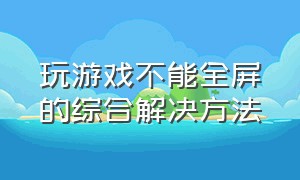 玩游戏不能全屏的综合解决方法